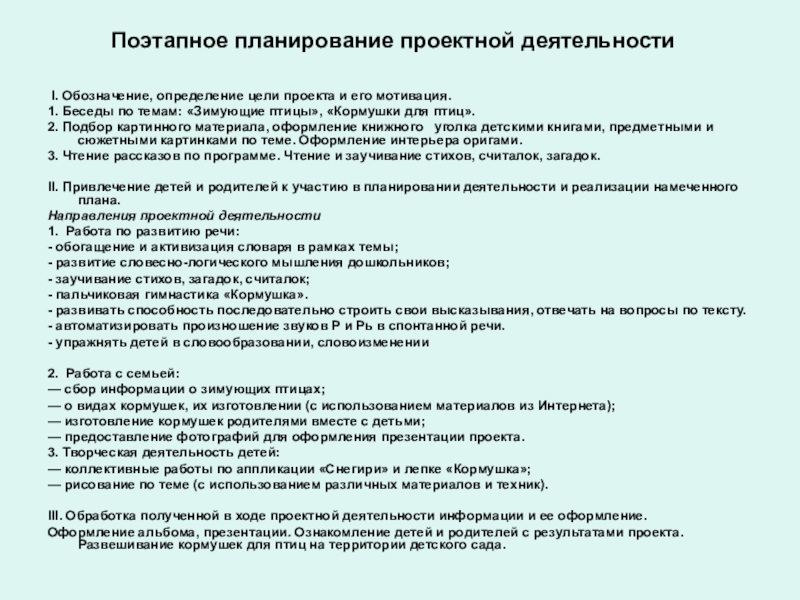 Поэтапное планирование проектной деятельности

I. Обозначение, определение цели проекта и его мотивация.
1. Беседы по темам: «Зимующие птицы», «Кормушки для птиц».
2. Подбор картинного материала, оформление книжного уголка детскими книгами, предметными и сюжетными картинками по теме. Оформление интерьера оригами.
3. Чтение рассказов по программе. Чтение и заучивание стихов, считалок, загадок.

II. Привлечение детей и родителей к участию в планировании деятельности и реализации намеченного плана.
Направления проектной деятельности
1. Работа по развитию речи:
- обогащение и активизация словаря в рамках темы;
- развитие словесно-логического мышления дошкольников;
- заучивание стихов, загадок, считалок;
- пальчиковая гимнастика «Кормушка».
- развивать способность последовательно строить свои высказывания, отвечать на вопросы по тексту.
- автоматизировать произношение звуков Р и Рь в спонтанной речи.
- упражнять детей в словообразовании, словоизменении

2. Работа с семьей:
— сбор информации о зимующих птицах;
— о видах кормушек, их изготовлении (с использованием материалов из Интернета);
— изготовление кормушек родителями вместе с детьми;
— предоставление фотографий для оформления презентации проекта.
3. Творческая деятельность детей:
— коллективные работы по аппликации «Снегири» и лепке «Кормушка»;
— рисование по теме (с использованием различных материалов и техник).

III. Обработка полученной в ходе проектной деятельности информации и ее оформление.
Оформление альбома, презентации. Ознакомление детей и родителей с результатами проекта. Развешивание кормушек для птиц на территории детского сада.